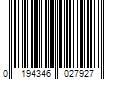 0 194346 027927